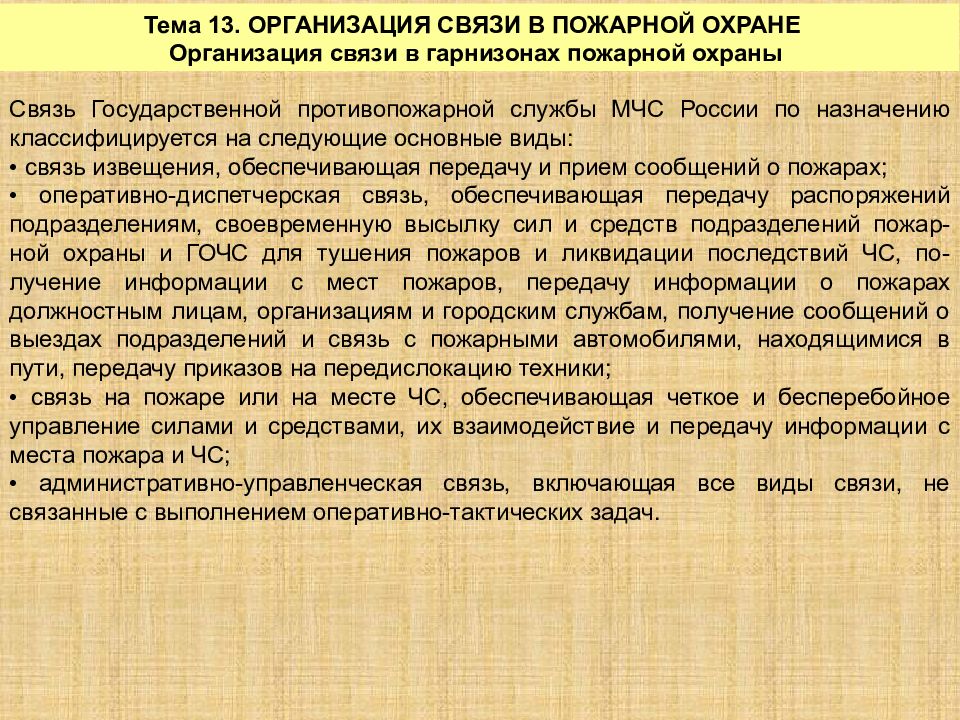 Тема 13. ОРГАНИЗАЦИЯ СВЯЗИ В ПОЖАРНОЙ ОХРАНЕ
Организация связи в гарнизонах пожарной охраны

Связь Государственной противопожарной службы МЧС России по назначению классифицируется на следующие основные виды:
• связь извещения, обеспечивающая передачу и прием сообщений о пожарах;
• оперативно-диспетчерская связь, обеспечивающая передачу распоряжений подразделениям, своевременную высылку сил и средств подразделений пожарной охраны и ГОЧС для тушения пожаров и ликвидации последствий ЧС, получение информации с мест пожаров, передачу информации о пожарах должностным лицам, организациям и городским службам, получение сообщений о выездах подразделений и связь с пожарными автомобилями, находящимися в пути, передачу приказов на передислокацию техники;
• связь на пожаре или на месте ЧС, обеспечивающая четкое и бесперебойное управление силами и средствами, их взаимодействие и передачу информации с места пожара и ЧС;
• административно-управленческая связь, включающая все виды связи, не связанные с выполнением оперативно-тактических задач.